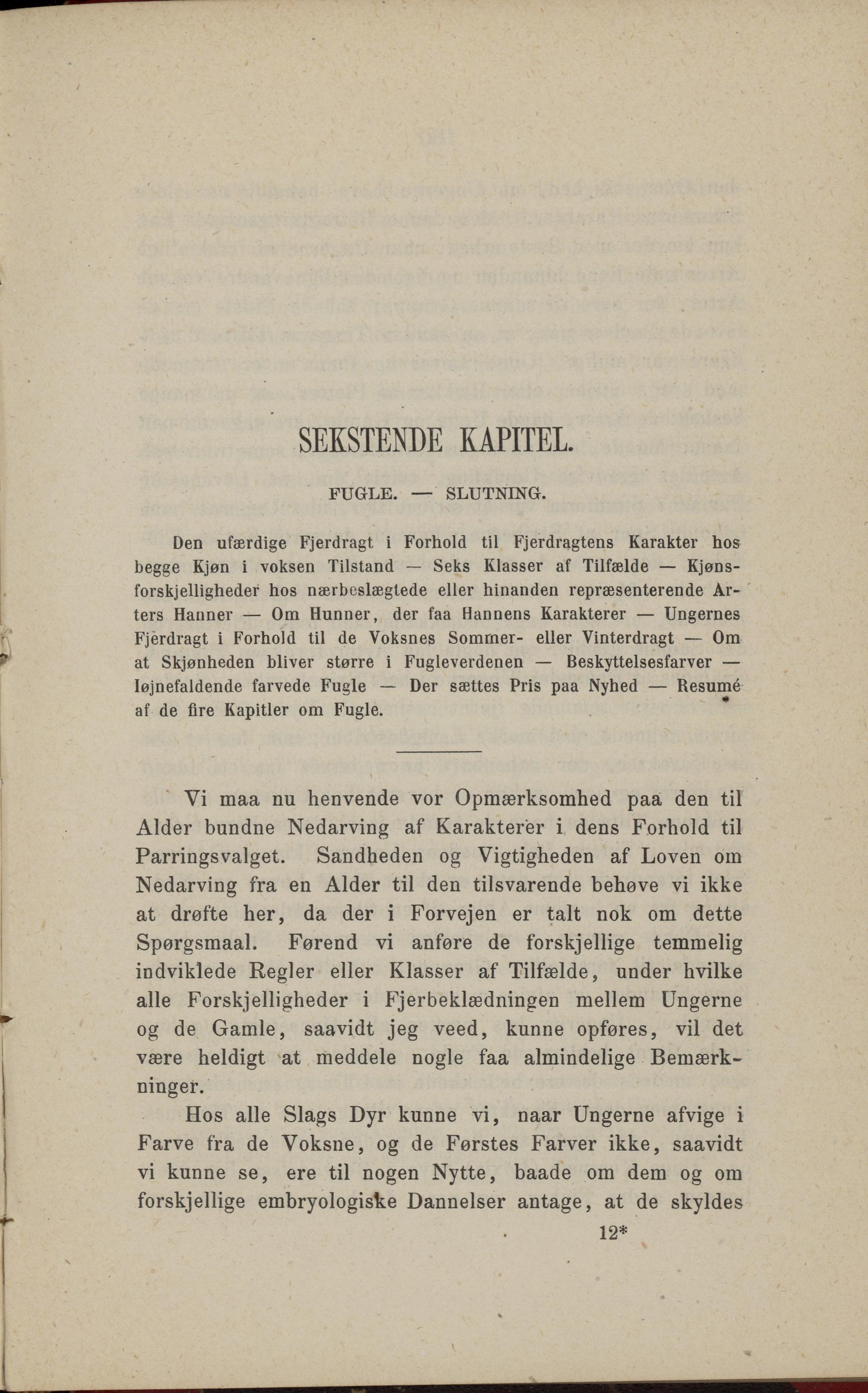 SEKSTENDE KAPITEL.

FUGLE. — SLUTNING.

Den ufærdige Fjerdragt i Forhold til Fjerdragtens Karakter hos begge Kjøn i voksen Tilstand — Seks Klasser af Tilfælde — Kjønsforskjelligheder hos nærbeslægtede eller hinanden repræsenterende Arters Hanner — Om Hunner, der faa Hannens Karakterer — Ungernes Fjerdragt i Forhold til de Voksnes Sommer- eller Vinterdragt — Om at Skjønheden bliver større i Fugleverdenen — Beskyttelsesfarver — Iøjnefaldende farvede Fugle — Der sættes Pris paa Nyhed — Resumé af de fire Kapitler om Fugle.

Vi maa nu henvende vor Opmærksomhed paa den til Alder bundne Nedarving af Karakterer i dens Forhold til Parringsvalget. Sandheden og Vigtigheden af Loven om Nedarving fra en Alder til den tilsvarende behøve vi ikke at drøfte her, da der i Forvejen er talt nok om dette Spørgsmaal. Førend vi anføre de forskjellige temmelig indviklede Regler eller Klasser af Tilfælde, under hvilke alle Forskjelligheder i Fjerbeklædningen mellem Ungerne og de Gamle, saavidt jeg veed, kunne opføres, vil det være heldigt at meddele nogle faa almindelige Bemærkninger.

Hos alle Slags Dyr kunne vi, naar Ungerne afvige i Farve fra de Voksne, og de Førstes Farver ikke, saavidt vi kunne se, ere til nogen Nytte, baade om dem og om forskjellige embryologiske Dannelser antage, at de skyldes

12*